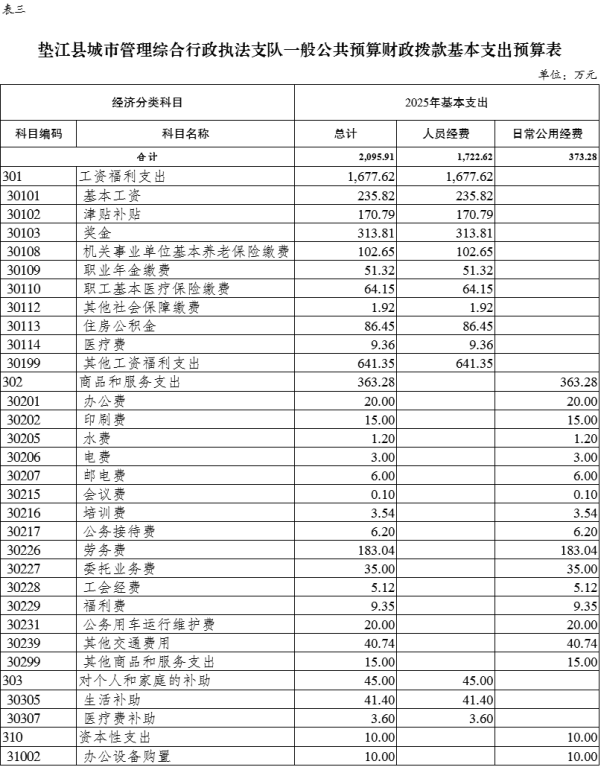 表三

垫江县城市管理综合行政执法支队一般公共预算财政拨款基本支出预算表

单位：万元

| 经济分类科目 | | 2025年基本支出 | | |
|---|---|---|---|---|
| 科目编码 | 科目名称 | 总计 | 人员经费 | 日常公用经费 |
| 合计 | | 2,095.91 | 1,722.62 | 373.28 |
| 301 | 工资福利支出 | 1,677.62 | 1,677.62 | |
| 30101 | 基本工资 | 235.82 | 235.82 | |
| 30102 | 津贴补贴 | 170.79 | 170.79 | |
| 30103 | 奖金 | 313.81 | 313.81 | |
| 30108 | 机关事业单位基本养老保险缴费 | 102.65 | 102.65 | |
| 30109 | 职业年金缴费 | 51.32 | 51.32 | |
| 30110 | 职工基本医疗保险缴费 | 64.15 | 64.15 | |
| 30112 | 其他社会保障缴费 | 1.92 | 1.92 | |
| 30113 | 住房公积金 | 86.45 | 86.45 | |
| 30114 | 医疗费 | 9.36 | 9.36 | |
| 30199 | 其他工资福利支出 | 641.35 | 641.35 | |
| 302 | 商品和服务支出 | 363.28 | | 363.28 |
| 30201 | 办公费 | 20.00 | | 20.00 |
| 30202 | 印刷费 | 15.00 | | 15.00 |
| 30205 | 水费 | 1.20 | | 1.20 |
| 30206 | 电费 | 3.00 | | 3.00 |
| 30207 | 邮电费 | 6.00 | | 6.00 |
| 30215 | 会议费 | 0.10 | | 0.10 |
| 30216 | 培训费 | 3.54 | | 3.54 |
| 30217 | 公务接待费 | 6.20 | | 6.20 |
| 30226 | 劳务费 | 183.04 | | 183.04 |
| 30227 | 委托业务费 | 35.00 | | 35.00 |
| 30228 | 工会经费 | 5.12 | | 5.12 |
| 30229 | 福利费 | 9.35 | | 9.35 |
| 30231 | 公务用车运行维护费 | 20.00 | | 20.00 |
| 30239 | 其他交通费用 | 40.74 | | 40.74 |
| 30299 | 其他商品和服务支出 | 15.00 | | 15.00 |
| 303 | 对个人和家庭的补助 | 45.00 | 45.00 | |
| 30305 | 生活补助 | 41.40 | 41.40 | |
| 30307 | 医疗费补助 | 3.60 | 3.60 | |
| 310 | 资本性支出 | 10.00 | | 10.00 |
| 31002 | 办公设备购置 | 10.00 | | 10.00 |